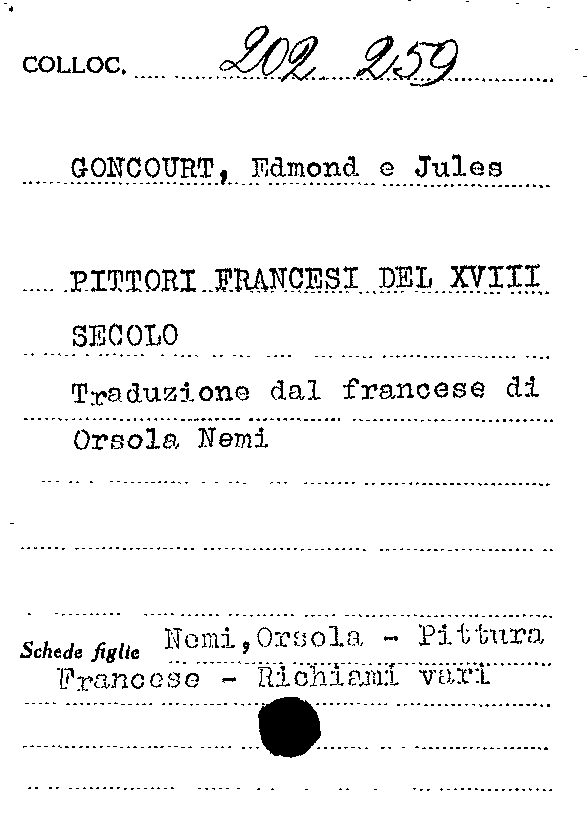 COLLOC. 202 259

GONCOURT, Edmond e Jules

PITTORI FRANCESI DEL XVIII SECOLO

Traduzione dal francese di Orsola Nemi

Schede figlie Nemi, Orsola - Pittura Francese - Richiami vari